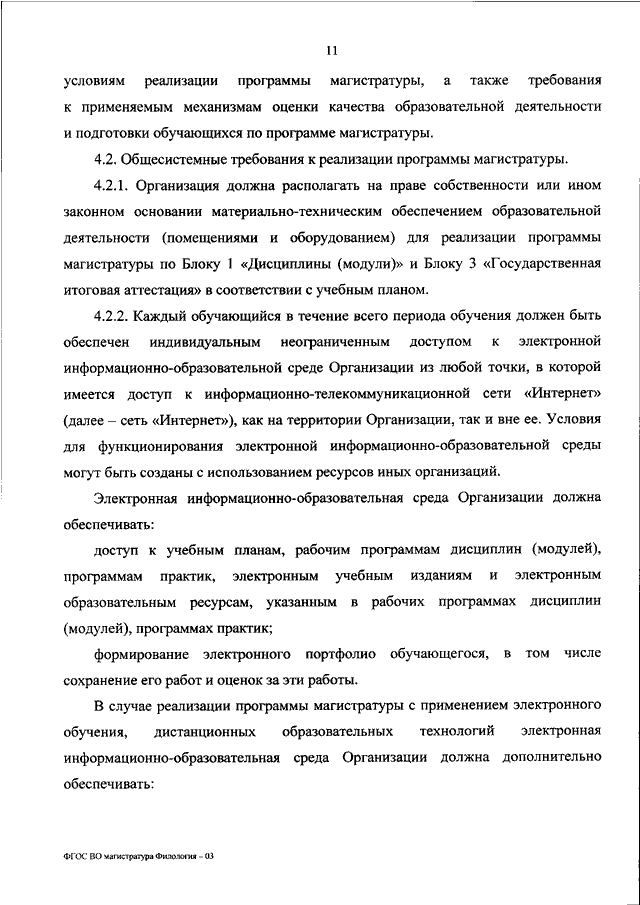 11

условиям реализации программы магистратуры, а также требования к применяемым механизмам оценки качества образовательной деятельности и подготовки обучающихся по программе магистратуры.

4.2. Общесистемные требования к реализации программы магистратуры.

4.2.1. Организация должна располагать на праве собственности или ином законном основании материально-техническим обеспечением образовательной деятельности (помещениями и оборудованием) для реализации программы магистратуры по Блоку 1 «Дисциплины (модули)» и Блоку 3 «Государственная итоговая аттестация» в соответствии с учебным планом.

4.2.2. Каждый обучающийся в течение всего периода обучения должен быть обеспечен индивидуальным неограниченным доступом к электронной информационно-образовательной среде Организации из любой точки, в которой имеется доступ к информационно-телекоммуникационной сети «Интернет» (далее – сеть «Интернет»), как на территории Организации, так и вне ее. Условия для функционирования электронной информационно-образовательной среды могут быть созданы с использованием ресурсов иных организаций.

Электронная информационно-образовательная среда Организации должна обеспечивать:

доступ к учебным планам, рабочим программам дисциплин (модулей), программам практик, электронным учебным изданиям и электронным образовательным ресурсам, указанным в рабочих программах дисциплин (модулей), программах практик;

формирование электронного портфолио обучающегося, в том числе сохранение его работ и оценок за эти работы.

В случае реализации программы магистратуры с применением электронного обучения, дистанционных образовательных технологий электронная информационно-образовательная среда Организации должна дополнительно обеспечивать:

ФГОС ВО магистратура Филология – 03